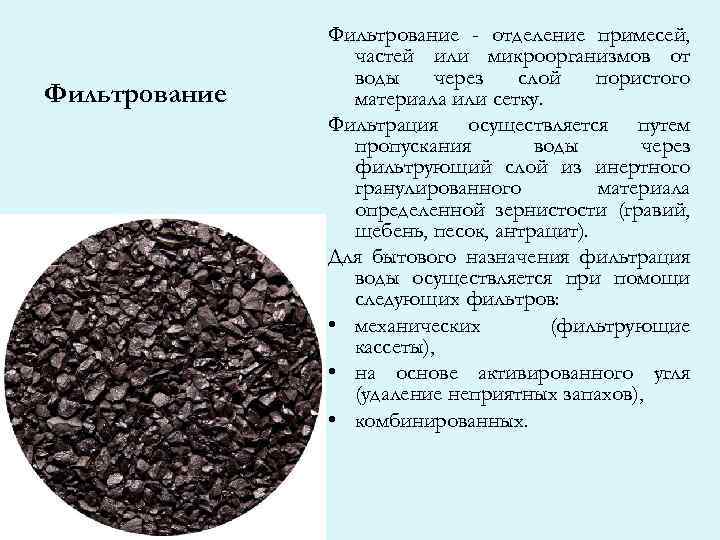 Фильтрование

Фильтрование - отделение примесей, частей или микроорганизмов от воды через слой пористого материала или сетку.

Фильтрация осуществляется путем пропускания воды через фильтрующий слой из инертного гранулированного материала определенной зернистости (гравий, щебень, песок, антрацит).

Для бытового назначения фильтрация воды осуществляется при помощи следующих фильтров:

• механических (фильтрующие кассеты),
• на основе активированного угля (удаление неприятных запахов),
• комбинированных.